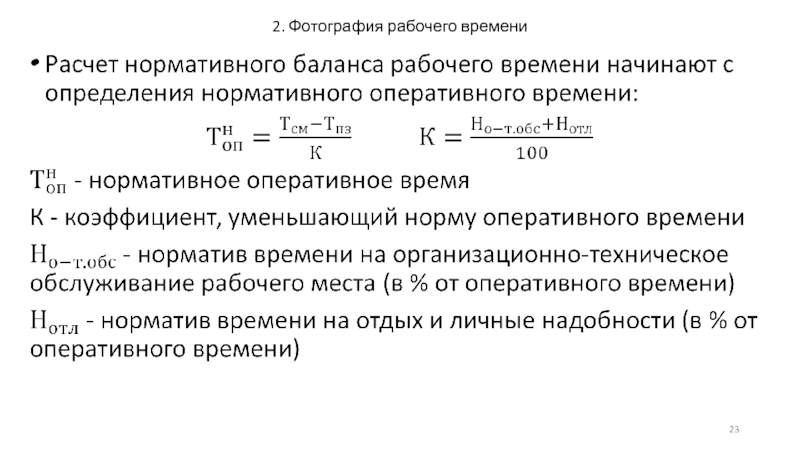 2. Фотография рабочего времени

• Расчет нормативного баланса рабочего времени начинают с определения нормативного оперативного времени:

$Т_{оп}^{н} = \frac{Т_{см} - Т_{пз}}{К}$  $К = \frac{Н_{о-т.обс} + Н_{отл}}{100}$

$Т_{оп}^{н}$ - нормативное оперативное время

К - коэффициент, уменьшающий норму оперативного времени

$Н_{о-т.обс}$ - норматив времени на организационно-техническое обслуживание рабочего места (в % от оперативного времени)

$Н_{отл}$ - норматив времени на отдых и личные надобности (в % от оперативного времени)

23